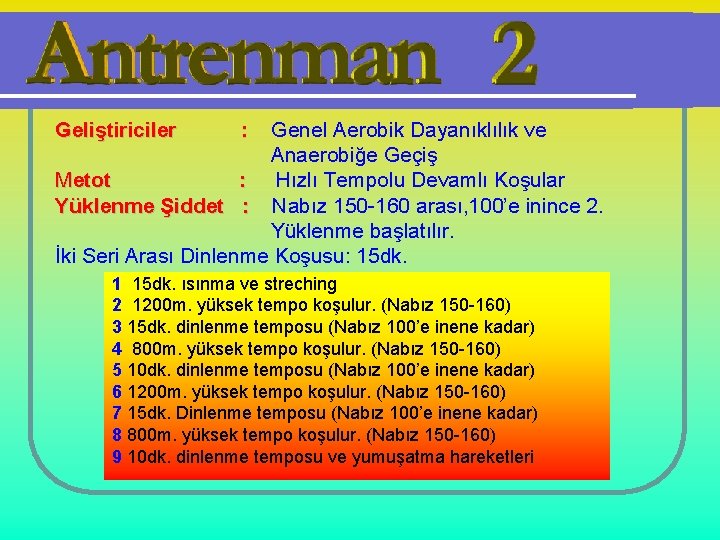 Antrenman 2

Geliştiriciler : Genel Aerobik Dayanıklılık ve Anaerobiğe Geçiş
Metot : Hızlı Tempolu Devamlı Koşular
Yüklenme Şiddet : Nabız 150-160 arası,100'e inince 2. Yüklenme başlatılır.
İki Seri Arası Dinlenme Koşusu: 15dk.

1 15dk. ısınma ve streching
2 1200m. yüksek tempo koşulur. (Nabız 150-160)
3 15dk. dinlenme temposu (Nabız 100'e inene kadar)
4 800m. yüksek tempo koşulur. (Nabız 150-160)
5 10dk. dinlenme temposu (Nabız 100'e inene kadar)
6 1200m. yüksek tempo koşulur. (Nabız 150-160)
7 15dk. Dinlenme temposu (Nabız 100'e inene kadar)
8 800m. yüksek tempo koşulur. (Nabız 150-160)
9 10dk. dinlenme temposu ve yumuşatma hareketleri